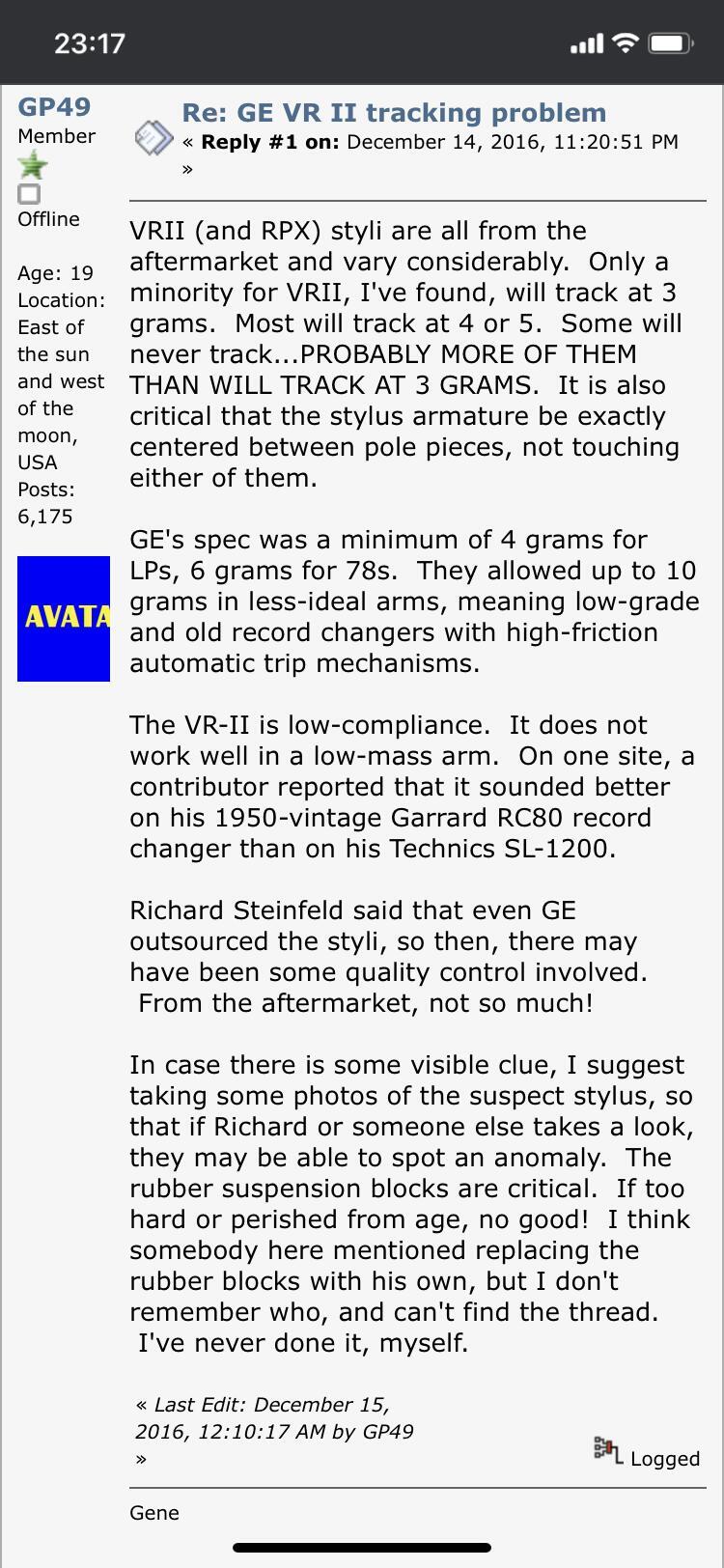 23:17

GP49
Member
Offline

Age: 19
Location: East of the sun and west of the moon, USA
Posts: 6,175

AVATA

Re: GE VR II tracking problem
« Reply #1 on: December 14, 2016, 11:20:51 PM »

VRII (and RPX) styli are all from the aftermarket and vary considerably. Only a minority for VRII, I've found, will track at 3 grams. Most will track at 4 or 5. Some will never track...PROBABLY MORE OF THEM THAN WILL TRACK AT 3 GRAMS. It is also critical that the stylus armature be exactly centered between pole pieces, not touching either of them.

GE's spec was a minimum of 4 grams for LPs, 6 grams for 78s. They allowed up to 10 grams in less-ideal arms, meaning low-grade and old record changers with high-friction automatic trip mechanisms.

The VR-II is low-compliance. It does not work well in a low-mass arm. On one site, a contributor reported that it sounded better on his 1950-vintage Garrard RC80 record changer than on his Technics SL-1200.

Richard Steinfeld said that even GE outsourced the styli, so then, there may have been some quality control involved. From the aftermarket, not so much!

In case there is some visible clue, I suggest taking some photos of the suspect stylus, so that if Richard or someone else takes a look, they may be able to spot an anomaly. The rubber suspension blocks are critical. If too hard or perished from age, no good! I think somebody here mentioned replacing the rubber blocks with his own, but I don't remember who, and can't find the thread. I've never done it, myself.

« Last Edit: December 15, 2016, 12:10:17 AM by GP49 »

Logged

Gene